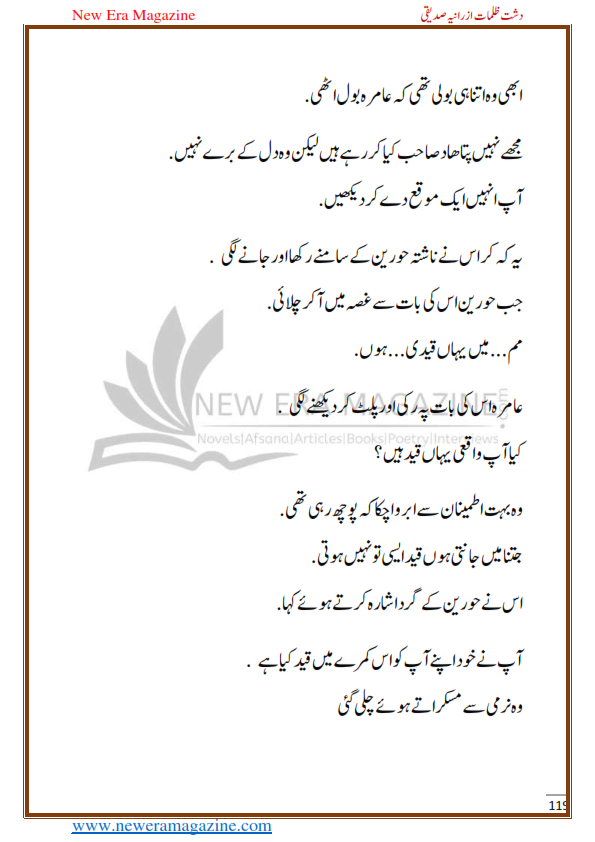 New Era Magazine

دشت ظلمات از رانیہ صدیقی

ابھی وہ اتنا ہی بولی تھی کہ عامرہ بول اٹھی.

مجھے نہیں پتا ھاد صاحب کیا کر رہے ہیں لیکن وہ دل کے برے نہیں.
آپ انہیں ایک موقع دے کر دیکھیں.

یہ کہ کر اس نے ناشتہ حورین کے سامنے رکھا اور جانے لگی .
جب حورین اس کی بات سے غصہ میں آ کر چلائی.
مم... میں یہاں قیدی... ہوں.

عامرہ اس کی بات پہ رکی اور پلٹ کر دیکھنے لگی .
کیا آپ واقعی یہاں قید ہیں؟

وہ بہت اطمینان سے ابرو اچکا کہ پوچھ رہی تھی.
جتنا میں جانتی ہوں قید ایسی تو نہیں ہوتی.
اس نے حورین کے گرد اشارہ کرتے ہوئے کہا.

آپ نے خود اپنے آپ کو اس کمرے میں قید کیا ہے .
وہ نرمی سے مسکراتے ہوئے چلی گئی

NEW ERA MAGAZINE
Novels|Afsana|Articles|Books|Poetry|Interviews

119

www.neweramagazine.com